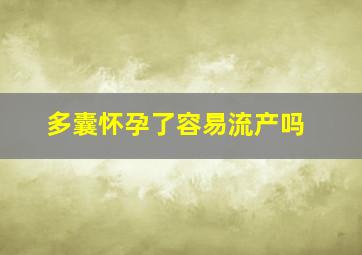 多囊怀孕了容易流产吗